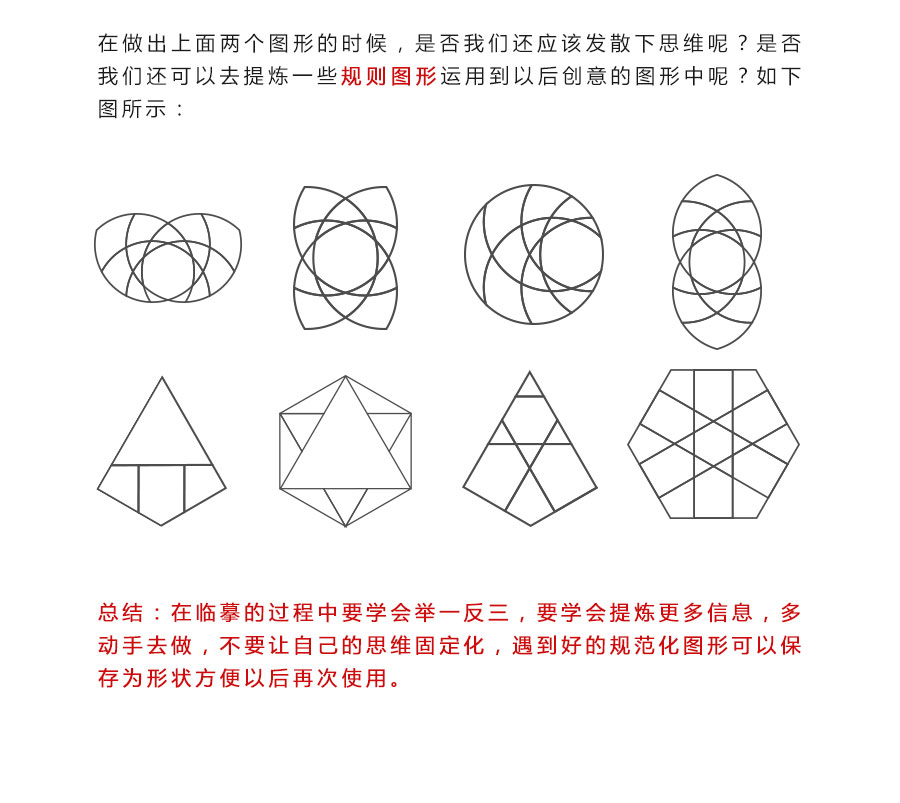 在做出上面两个图形的时候，是否我们还应该发散下思维呢？是否我们还可以去提炼一些规则图形运用到以后创意的图形中呢？如下图所示：

总结：在临摹的过程中要学会举一反三，要学会提炼更多信息，多动手去做，不要让自己的思维固定化，遇到好的规范化图形可以保存为形状方便以后再次使用。